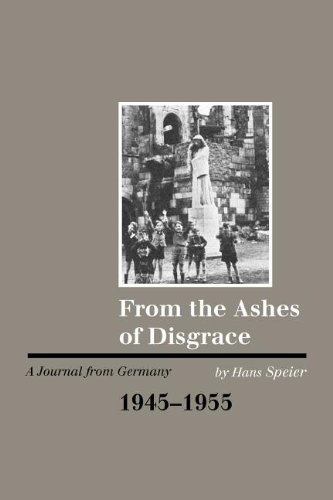 From the Ashes of Disgrace

A Journal from Germany

by Hans Speier

1945–1955